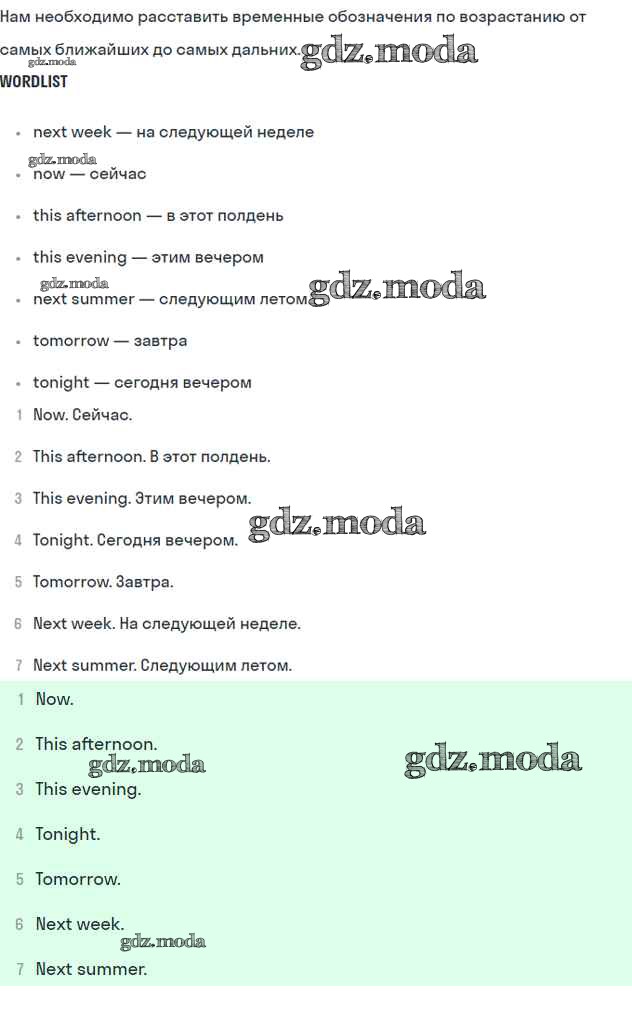 Нам необходимо расставить временные обозначения по возрастанию от самых ближайших до самых дальних.

WORDLIST

• next week — на следующей неделе
• now — сейчас
• this afternoon — в этот полдень
• this evening — этим вечером
• next summer — следующим летом
• tomorrow — завтра
• tonight — сегодня вечером

1 Now. Сейчас.
2 This afternoon. В этот полдень.
3 This evening. Этим вечером.
4 Tonight. Сегодня вечером.
5 Tomorrow. Завтра.
6 Next week. На следующей неделе.
7 Next summer. Следующим летом.

1 Now.
2 This afternoon.
3 This evening.
4 Tonight.
5 Tomorrow.
6 Next week.
7 Next summer.

gdz.moda